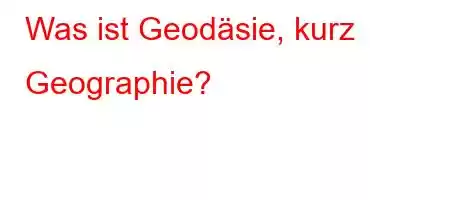 Was ist Geodäsie, kurz Geographie?